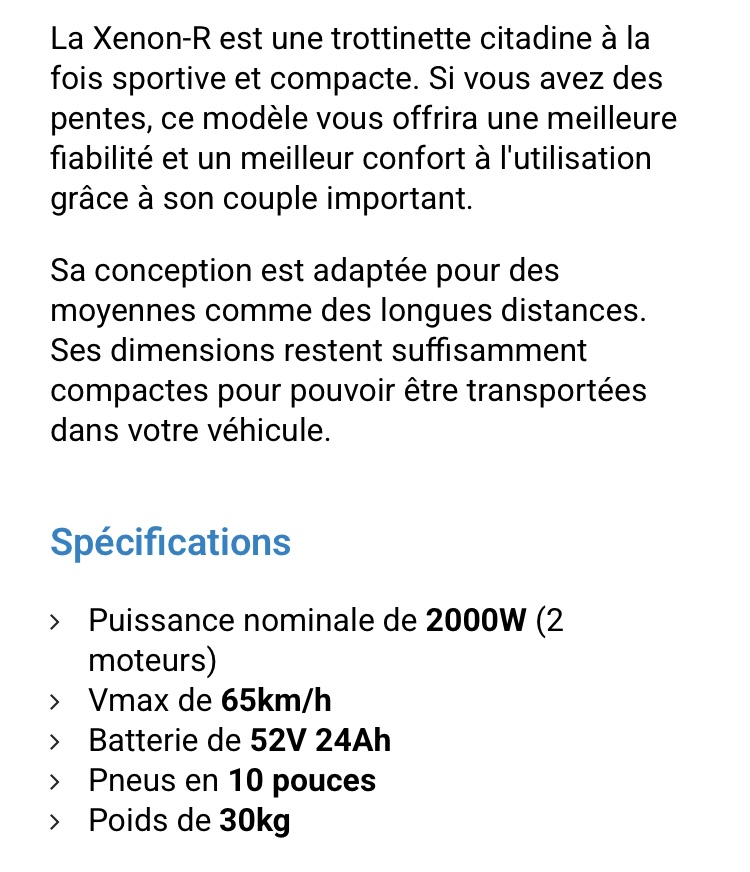 La Xenon-R est une trottinette citadine à la fois sportive et compacte. Si vous avez des pentes, ce modèle vous offrira une meilleure fiabilité et un meilleur confort à l'utilisation grâce à son couple important.

Sa conception est adaptée pour des moyennes comme des longues distances. Ses dimensions restent suffisamment compactes pour pouvoir être transportées dans votre véhicule.

Spécifications

› Puissance nominale de 2000W (2 moteurs)
› Vmax de 65km/h
› Batterie de 52V 24Ah
› Pneus en 10 pouces
› Poids de 30kg